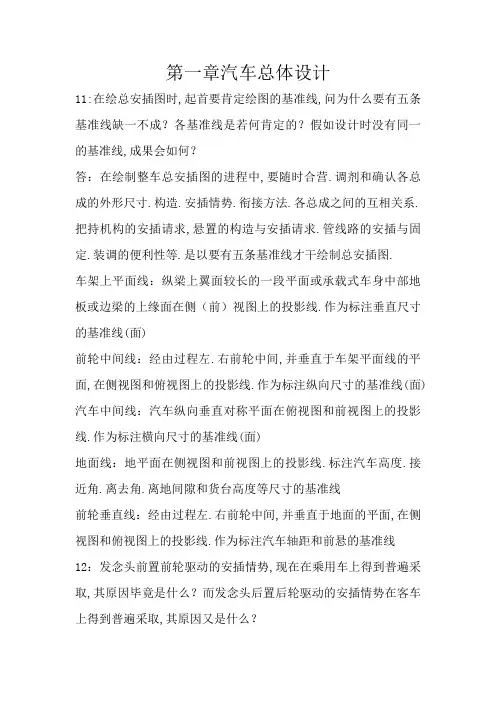 第一章汽车总体设计

11:在绘总安插图时,起首要肯定绘图的基准线,问为什么要有五条基准线缺一不成？各基准线是若何肯定的？假如设计时没有同一的基准线,成果会如何？

答：在绘制整车总安插图的进程中,要随时合营.调剂和确认各总成的外形尺寸.构造.安插情势.衔接方法.各总成之间的互相关系.把持机构的安插请求,悬置的构造与安插请求.管线路的安插与固定.装调的便利性等.是以要有五条基准线才干绘制总安插图.

车架上平面线：纵梁上翼面较长的一段平面或承载式车身中部地板或边梁的上缘面在侧（前）视图上的投影线.作为标注垂直尺寸的基准线(面)

前轮中间线：经由过程左.右前轮中间,并垂直于车架平面线的平面,在侧视图和俯视图上的投影线.作为标注纵向尺寸的基准线(面)

汽车中间线：汽车纵向垂直对称平面在俯视图和前视图上的投影线.作为标注横向尺寸的基准线(面)

地面线：地平面在侧视图和前视图上的投影线.标注汽车高度.接近角.离去角.离地间隙和货台高度等尺寸的基准线

前轮垂直线：经由过程左.右前轮中间,并垂直于地面的平面,在侧视图和俯视图上的投影线.作为标注汽车轴距和前悬的基准线

12：发念头前置前轮驱动的安插情势,现在在乘用车上得到普遍采取,其原因毕竟是什么？而发念头后置后轮驱动的安插情势在客车上得到普遍采取,其原因又是什么？